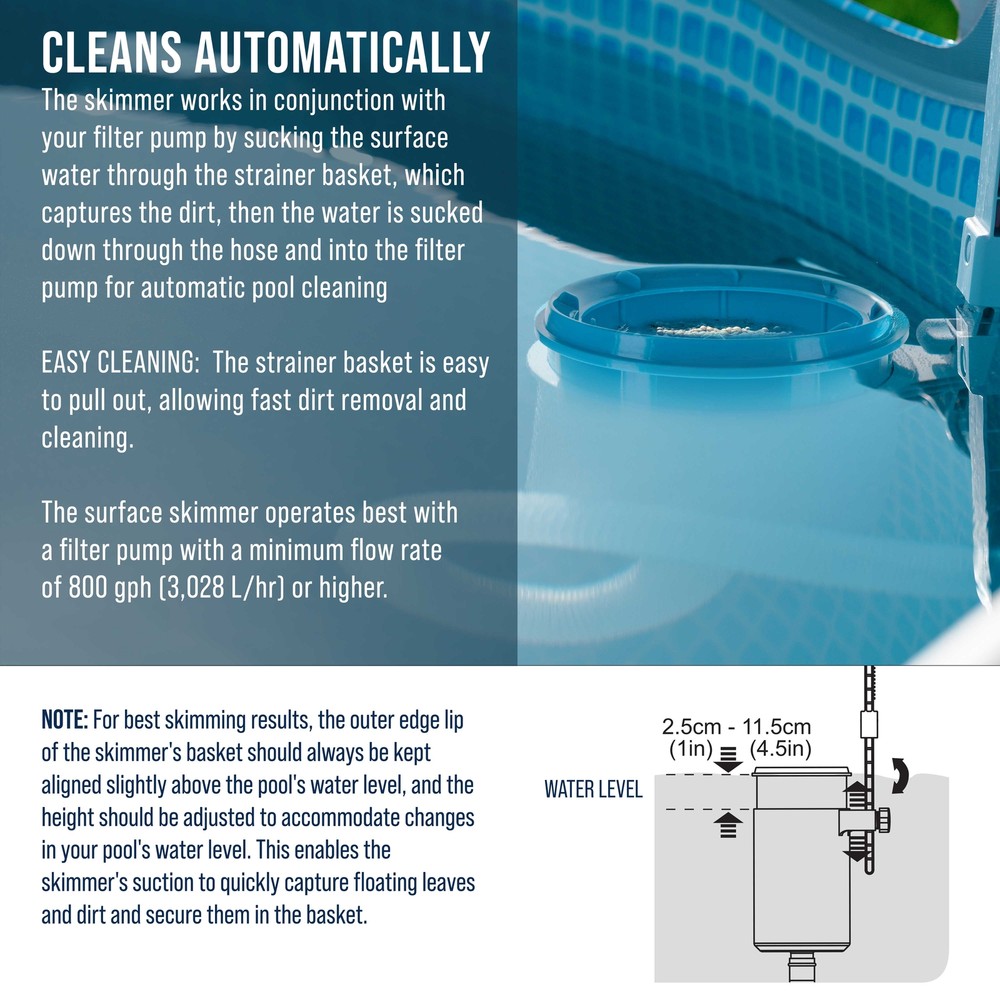 CLEANS AUTOMATICALLY

The skimmer works in conjunction with your filter pump by sucking the surface water through the strainer basket, which captures the dirt, then the water is sucked down through the hose and into the filter pump for automatic pool cleaning

EASY CLEANING: The strainer basket is easy to pull out, allowing fast dirt removal and cleaning.

The surface skimmer operates best with a filter pump with a minimum flow rate of 800 gph (3,028 L/hr) or higher.

NOTE: For best skimming results, the outer edge lip of the skimmer's basket should always be kept aligned slightly above the pool's water level, and the height should be adjusted to accommodate changes in your pool's water level. This enables the skimmer's suction to quickly capture floating leaves and dirt and secure them in the basket.

2.5cm - 11.5cm
(1in) (4.5in)
WATER LEVEL